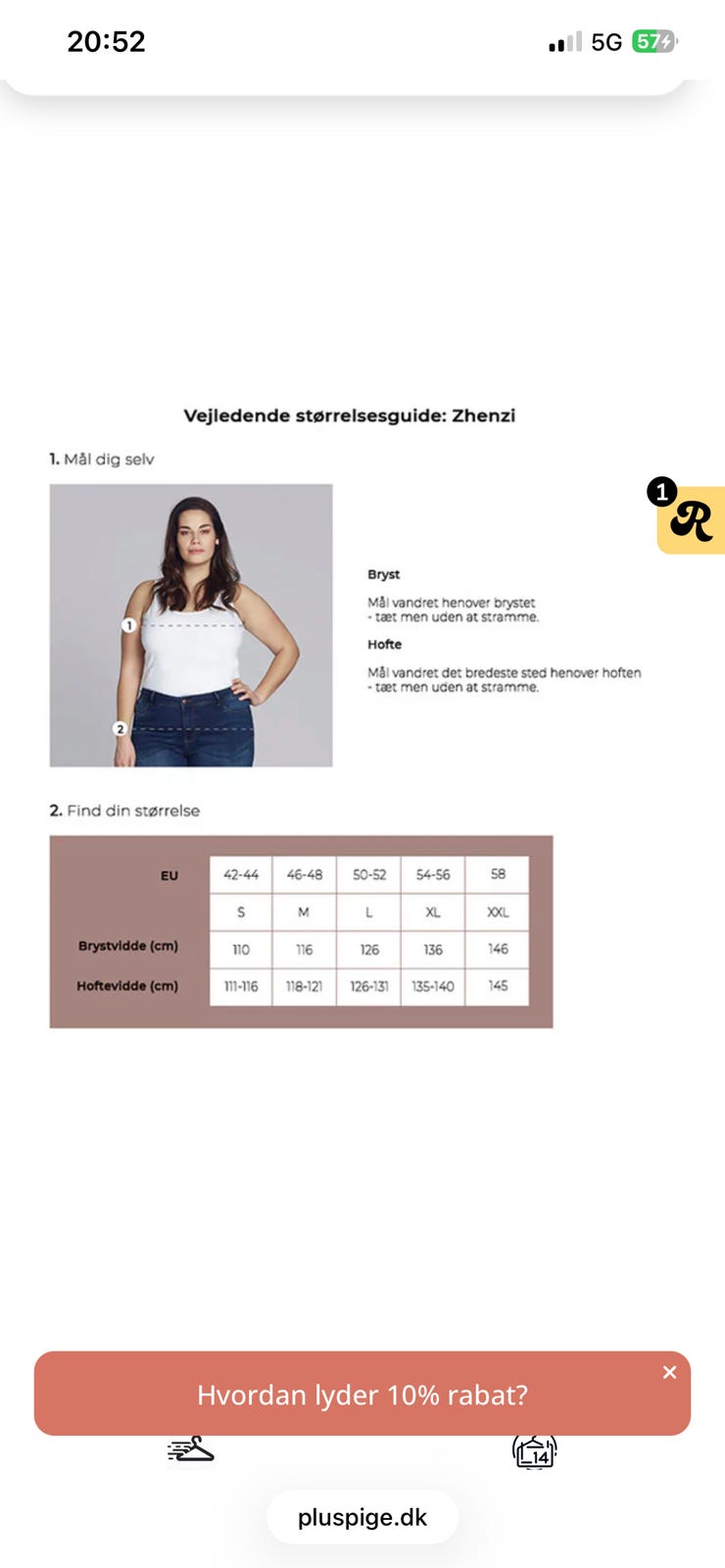 20:52

5G 57

Vejledende størrelsesguide: Zhenzi

1. Mål dig selv

1

2

Bryst

Mål vandret henover brystet
- tæt men uden at stramme.

Hofte

Mål vandret det bredeste sted henover hoften
- tæt men uden at stramme.

1

R

2. Find din størrelse

| EU | 42-44 | 46-48 | 50-52 | 54-56 | 58 |
|---|---|---|---|---|---|
| | S | M | L | XL | XXL |
| Brystvidde (cm) | 110 | 116 | 126 | 136 | 146 |
| Hoftevidde (cm) | 111-116 | 118-121 | 126-131 | 135-140 | 145 |

Hvordan lyder 10% rabat?

×

14

pluspige.dk